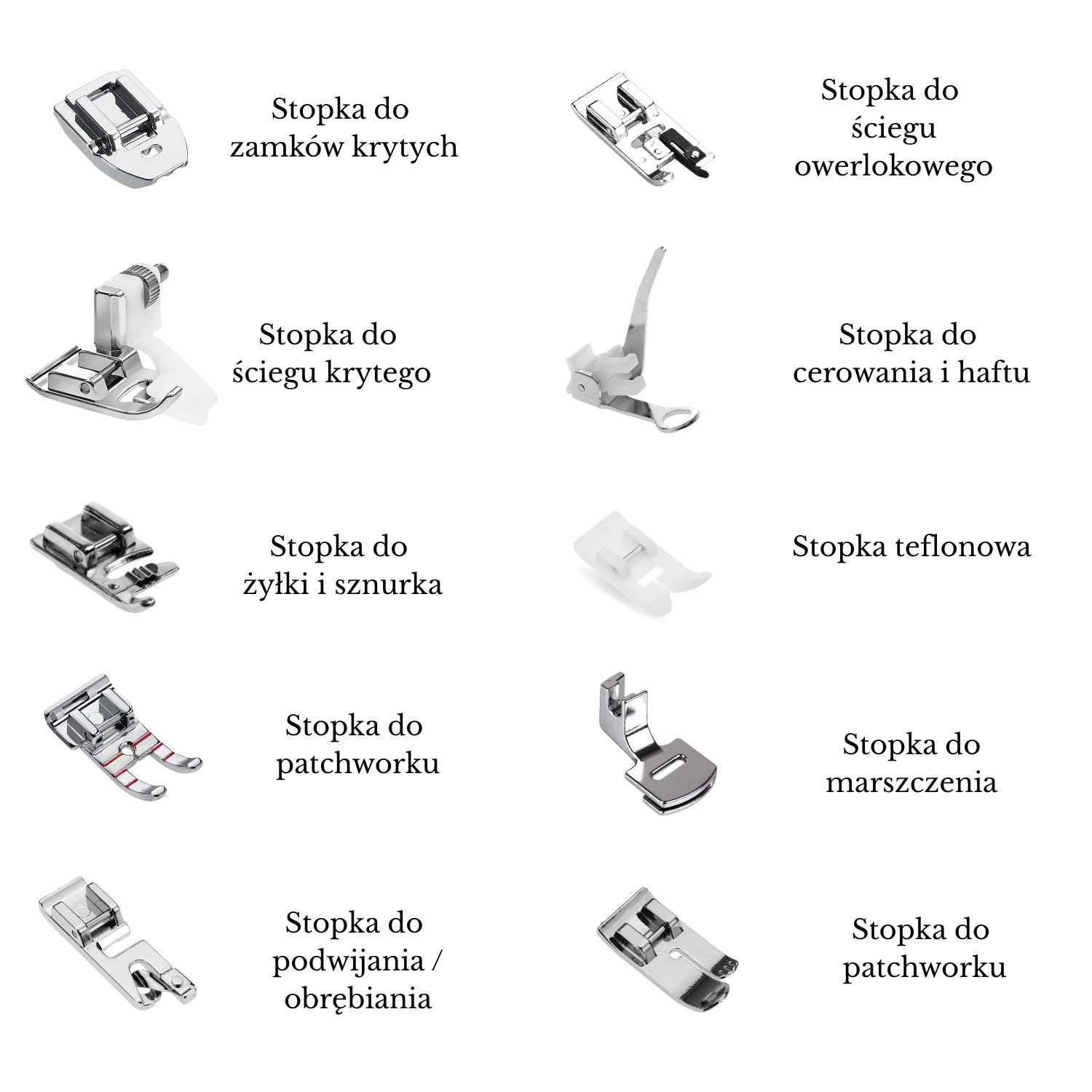 Stopka do zamków krytych

Stopka do ściegu krytego

Stopka do żyłki i sznurka

Stopka do patchworku

Stopka do podwijania / obrębiania

Stopka do ściegu owerlokowego

Stopka do cerowania i haftu

Stopka teflonowa

Stopka do marszczenia

Stopka do patchworku